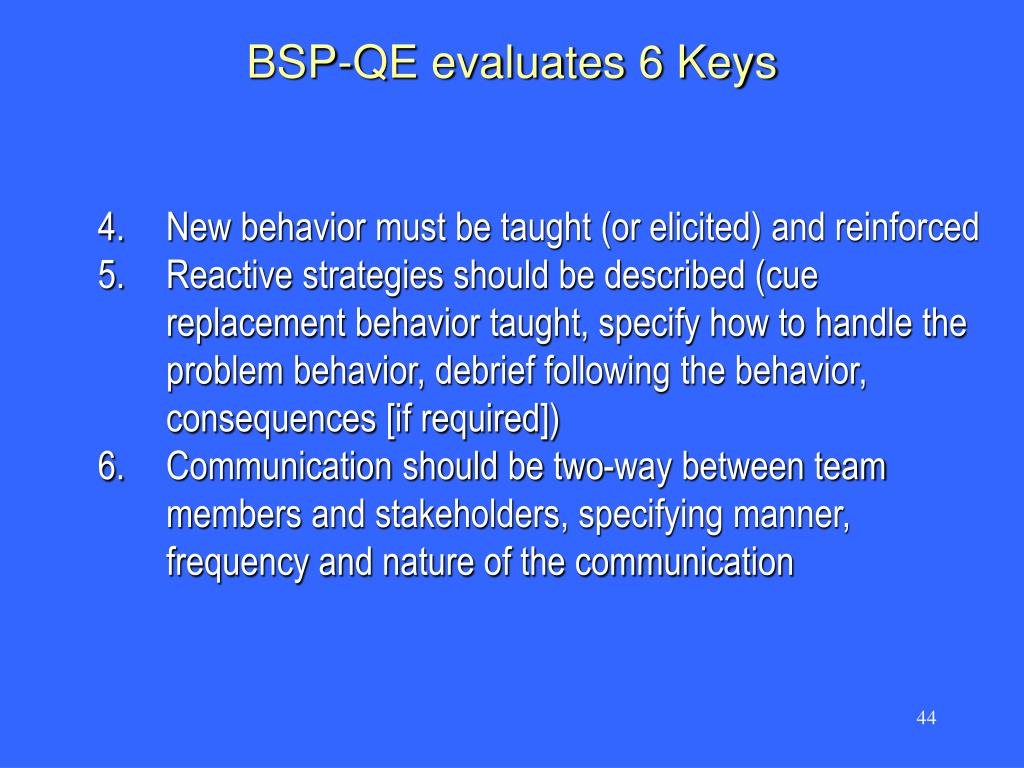 BSP-QE evaluates 6 Keys

4. New behavior must be taught (or elicited) and reinforced
5. Reactive strategies should be described (cue replacement behavior taught, specify how to handle the problem behavior, debrief following the behavior, consequences [if required])
6. Communication should be two-way between team members and stakeholders, specifying manner, frequency and nature of the communication

44